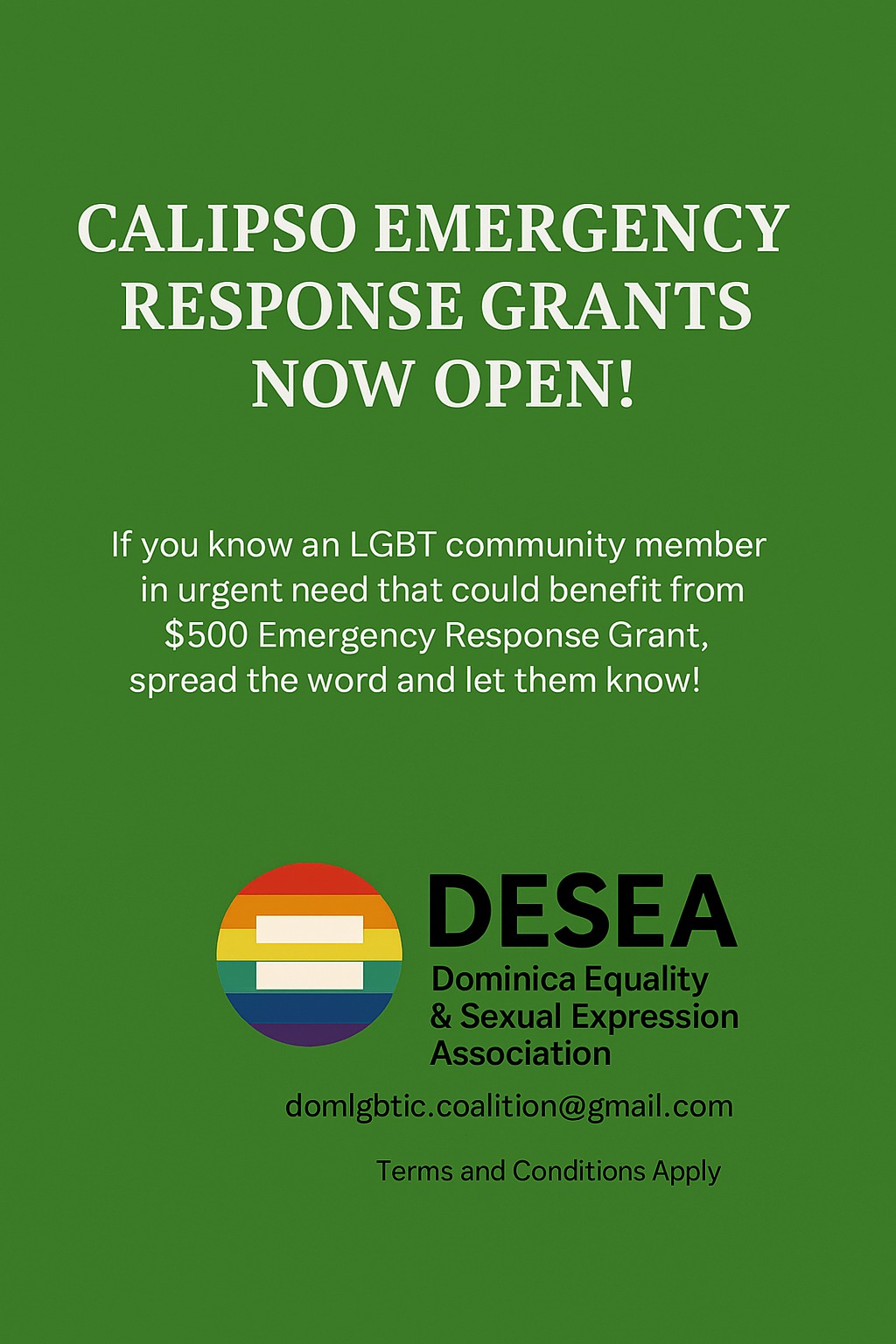 CALIPSO EMERGENCY RESPONSE GRANTS NOW OPEN!

If you know an LGBT community member in urgent need that could benefit from $500 Emergency Response Grant, spread the word and let them know!

DESEA
Dominica Equality
& Sexual Expression
Association

domlgbtic.coalition@gmail.com

Terms and Conditions Apply